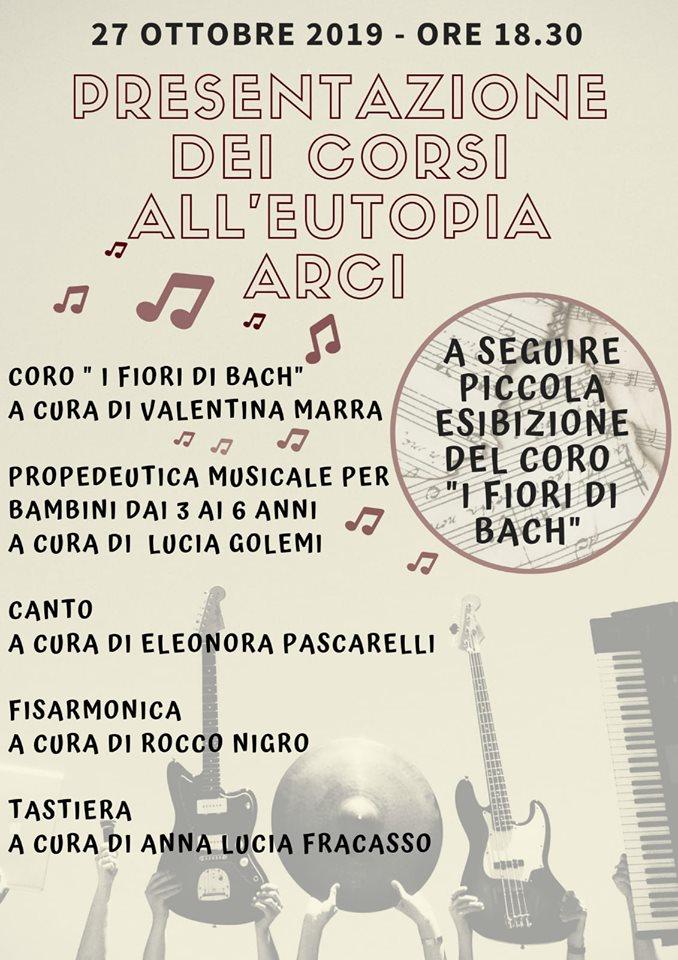 27 OTTOBRE 2019 - ORE 18.30

PRESENTAZIONE DEI CORSI ALL'EUTOPIA ARCI

CORO " I FIORI DI BACH"
A CURA DI VALENTINA MARRA

PROPEDEUTICA MUSICALE PER BAMBINI DAI 3 AI 6 ANNI
A CURA DI LUCIA GOLEMI

CANTO
A CURA DI ELEONORA PASCARELLI

FISARMONICA
A CURA DI ROCCO NIGRO

TASTIERA
A CURA DI ANNA LUCIA FRACASSO

A SEGUIRE PICCOLA ESIBIZIONE DEL CORO "I FIORI DI BACH"